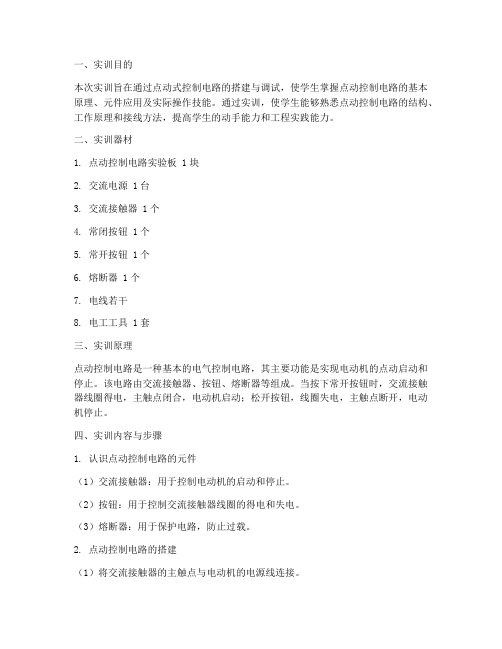 一、实训目的

本次实训旨在通过点动式控制电路的搭建与调试，使学生掌握点动控制电路的基本原理、元件应用及实际操作技能。通过实训，使学生能够熟悉点动控制电路的结构、工作原理和接线方法，提高学生的动手能力和工程实践能力。

二、实训器材

1. 点动控制电路实验板 1块

2. 交流电源 1台

3. 交流接触器 1个

4. 常闭按钮 1个

5. 常开按钮 1个

6. 熔断器 1个

7. 电线若干

8. 电工工具 1套

三、实训原理

点动控制电路是一种基本的电气控制电路，其主要功能是实现电动机的点动启动和停止。该电路由交流接触器、按钮、熔断器等组成。当按下常开按钮时，交流接触器线圈得电，主触点闭合，电动机启动；松开按钮，线圈失电，主触点断开，电动机停止。

四、实训内容与步骤

1. 认识点动控制电路的元件

（1）交流接触器：用于控制电动机的启动和停止。

（2）按钮：用于控制交流接触器线圈的得电和失电。

（3）熔断器：用于保护电路，防止过载。

2. 点动控制电路的搭建

（1）将交流接触器的主触点与电动机的电源线连接。